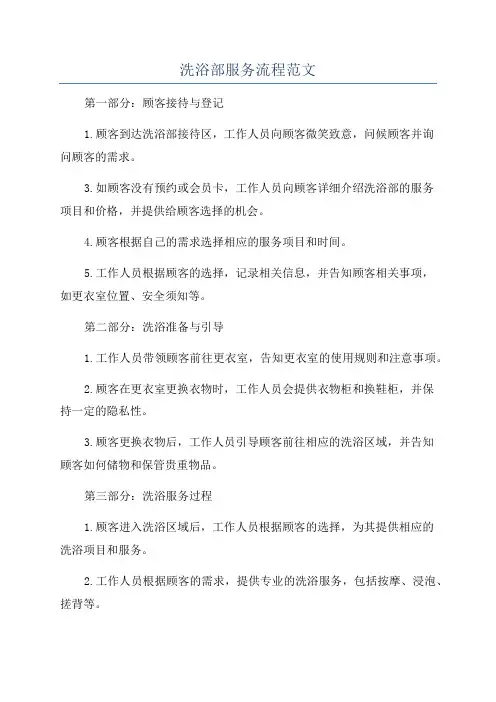 洗浴部服务流程范文

第一部分：顾客接待与登记

1.顾客到达洗浴部接待区，工作人员向顾客微笑致意，问候顾客并询问顾客的需求。

3.如顾客没有预约或会员卡，工作人员向顾客详细介绍洗浴部的服务项目和价格，并提供给顾客选择的机会。

4.顾客根据自己的需求选择相应的服务项目和时间。

5.工作人员根据顾客的选择，记录相关信息，并告知顾客相关事项，如更衣室位置、安全须知等。

第二部分：洗浴准备与引导

1.工作人员带领顾客前往更衣室，告知更衣室的使用规则和注意事项。

2.顾客在更衣室更换衣物时，工作人员会提供衣物柜和换鞋柜，并保持一定的隐私性。

3.顾客更换衣物后，工作人员引导顾客前往相应的洗浴区域，并告知顾客如何储物和保管贵重物品。

第三部分：洗浴服务过程

1.顾客进入洗浴区域后，工作人员根据顾客的选择，为其提供相应的洗浴项目和服务。

2.工作人员根据顾客的需求，提供专业的洗浴服务，包括按摩、浸泡、搓背等。